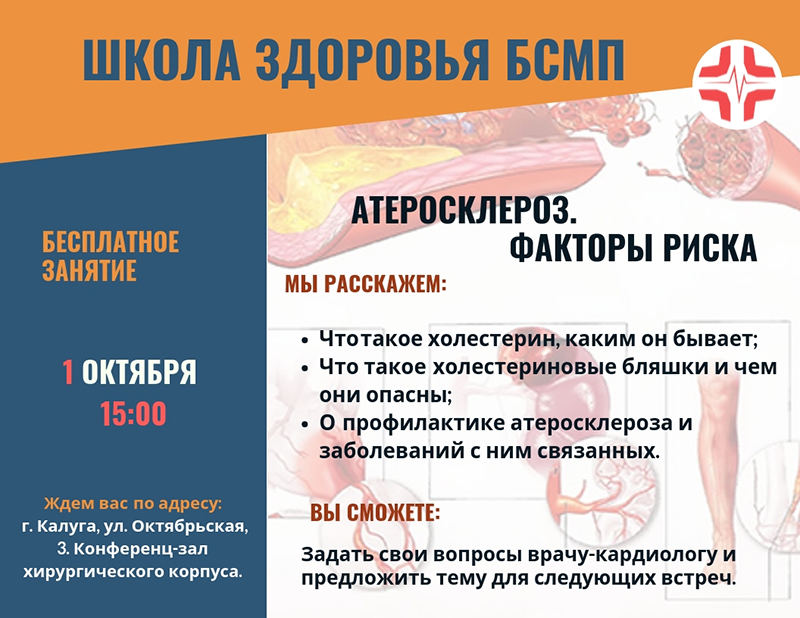 ШКОЛА ЗДОРОВЬЯ БСМП

БЕСПЛАТНОЕ ЗАНЯТИЕ

1 ОКТЯБРЯ
15:00

Ждем вас по адресу:
г. Калуга, ул. Октябрьская, 3. Конференц-зал хирургического корпуса.

АТЕРОСКЛЕРОЗ.
ФАКТОРЫ РИСКА

МЫ РАССКАЖЕМ:

• Чтотакое холестерин, каким он бывает;
• Что такое холестериновые бляшки и чем они опасны;
• О профилактике атеросклероза и заболеваний с ним связанных.

ВЫ СМОЖЕТЕ:

Задать свои вопросы врачу-кардиологу и предложить тему для следующих встреч.